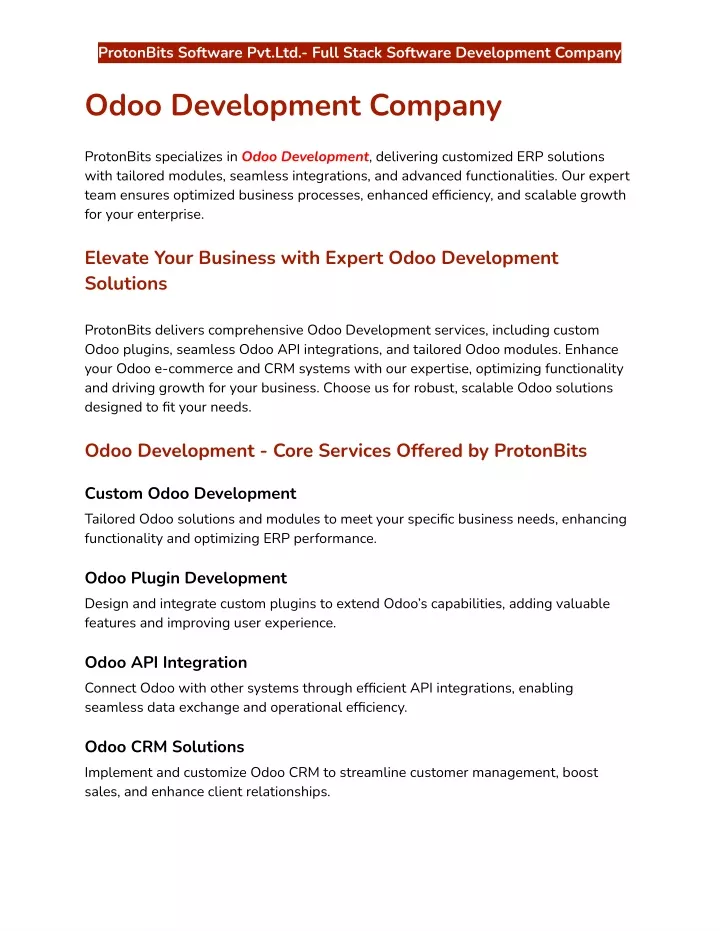 ProtonBits Software Pvt.Ltd.- Full Stack Software Development Company

Odoo Development Company

ProtonBits specializes in Odoo Development, delivering customized ERP solutions with tailored modules, seamless integrations, and advanced functionalities. Our expert team ensures optimized business processes, enhanced efficiency, and scalable growth for your enterprise.

Elevate Your Business with Expert Odoo Development Solutions

ProtonBits delivers comprehensive Odoo Development services, including custom Odoo plugins, seamless Odoo API integrations, and tailored Odoo modules. Enhance your Odoo e-commerce and CRM systems with our expertise, optimizing functionality and driving growth for your business. Choose us for robust, scalable Odoo solutions designed to fit your needs.

Odoo Development - Core Services Offered by ProtonBits

Custom Odoo Development

Tailored Odoo solutions and modules to meet your specific business needs, enhancing functionality and optimizing ERP performance.

Odoo Plugin Development

Design and integrate custom plugins to extend Odoo's capabilities, adding valuable features and improving user experience.

Odoo API Integration

Connect Odoo with other systems through efficient API integrations, enabling seamless data exchange and operational efficiency.

Odoo CRM Solutions

Implement and customize Odoo CRM to streamline customer management, boost sales, and enhance client relationships.